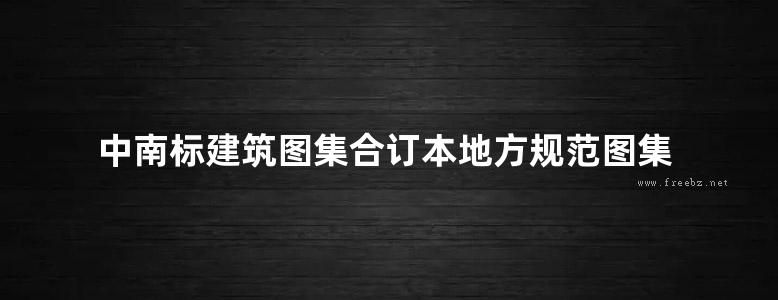 中南标建筑图集合订本地方规范图集

www.freebz.net